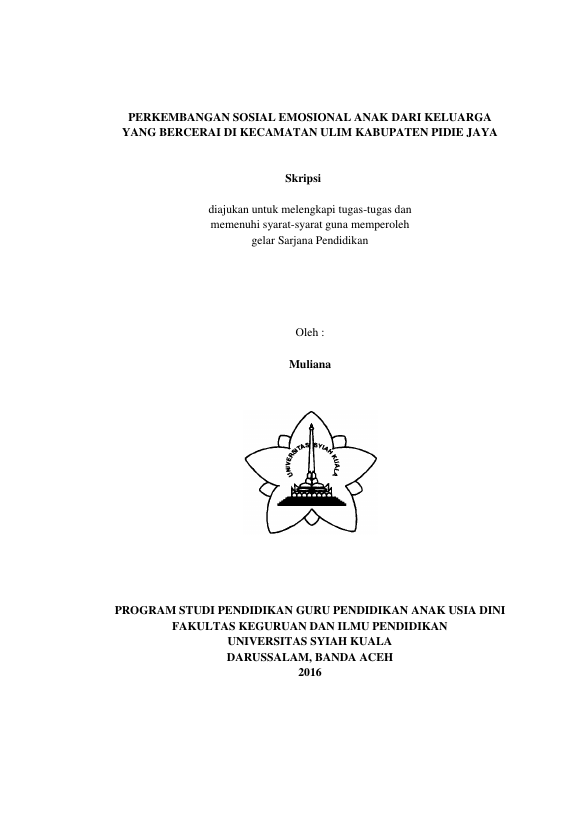 PERKEMBANGAN SOSIAL EMOSIONAL ANAK DARI KELUARGA YANG BERCERAI DI KECAMATAN ULIM KABUPATEN PIDIE JAYA

Skripsi

diajukan untuk melengkapi tugas-tugas dan memenuhi syarat-syarat guna memperoleh gelar Sarjana Pendidikan

Oleh :

Muliana

UNIVERSITAS SYIAH KUALA

PROGRAM STUDI PENDIDIKAN GURU PENDIDIKAN ANAK USIA DINI
FAKULTAS KEGURUAN DAN ILMU PENDIDIKAN
UNIVERSITAS SYIAH KUALA
DARUSSALAM, BANDA ACEH
2016